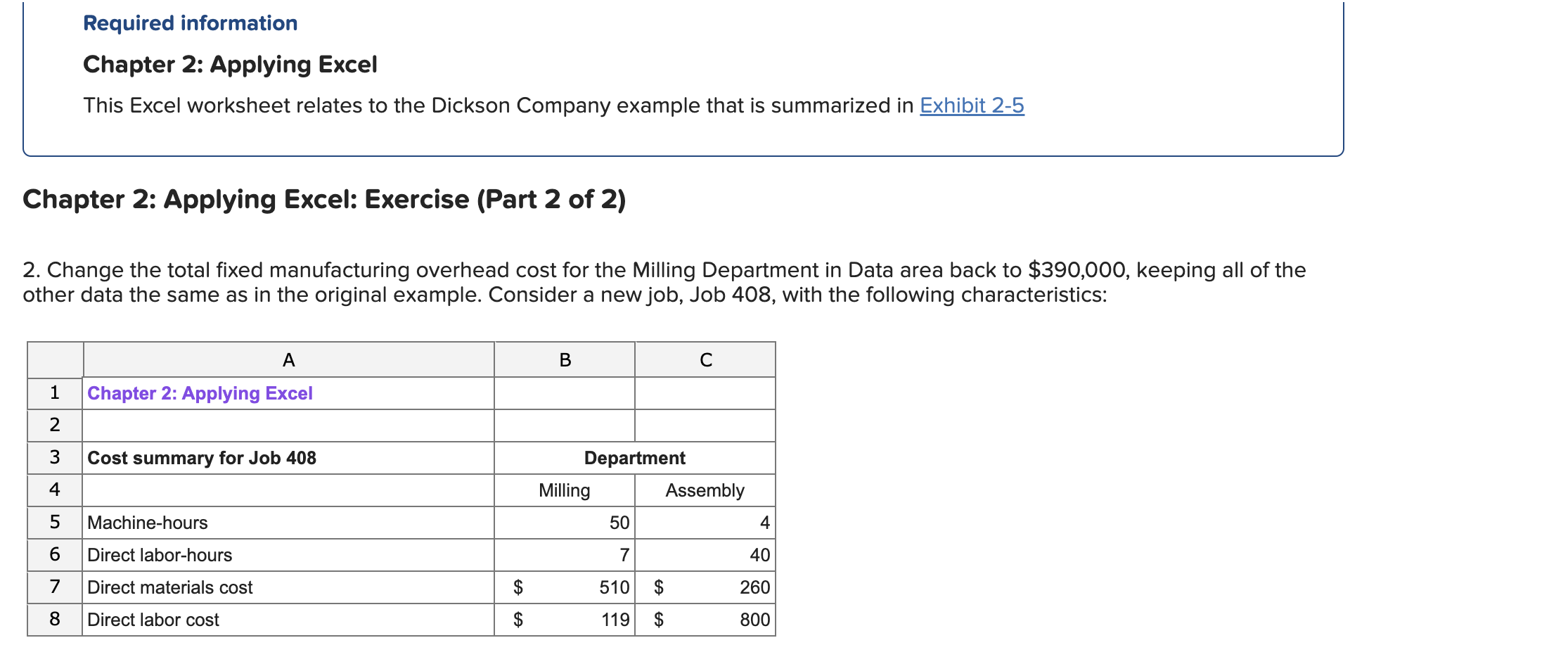 Required information

Chapter 2: Applying Excel

This Excel worksheet relates to the Dickson Company example that is summarized in Exhibit 2-5

Chapter 2: Applying Excel: Exercise (Part 2 of 2)

2. Change the total fixed manufacturing overhead cost for the Milling Department in Data area back to \$390,000, keeping all of the other data the same as in the original example. Consider a new job, Job 408, with the following characteristics:

| | A | B | C |
|---|---|---|---|
| 1 | Chapter 2: Applying Excel | | |
| 2 | | | |
| 3 | Cost summary for Job 408 | Department | |
| 4 | | Milling | Assembly |
| 5 | Machine-hours | 50 | 4 |
| 6 | Direct labor-hours | 7 | 40 |
| 7 | Direct materials cost | \$ 510 | \$ 260 |
| 8 | Direct labor cost | \$ 119 | \$ 800 |